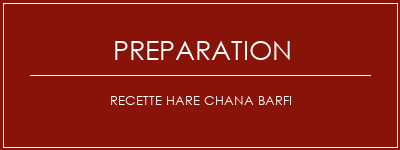 PREPARATION

RECETTE HARE CHANA BARFI